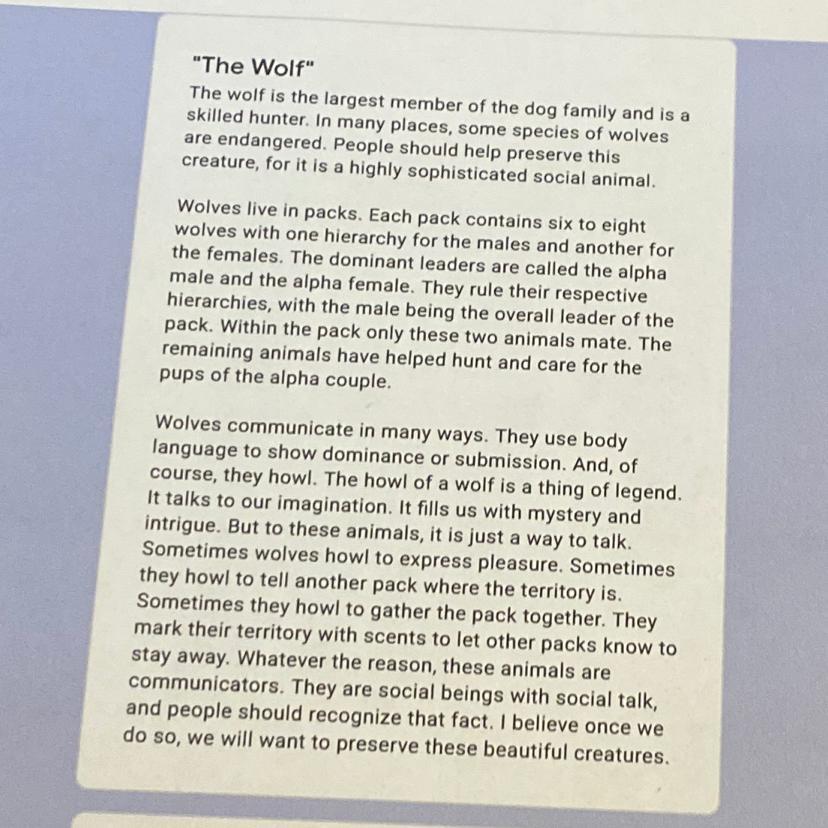 "The Wolf"

The wolf is the largest member of the dog family and is a skilled hunter. In many places, some species of wolves are endangered. People should help preserve this creature, for it is a highly sophisticated social animal.

Wolves live in packs. Each pack contains six to eight wolves with one hierarchy for the males and another for the females. The dominant leaders are called the alpha male and the alpha female. They rule their respective hierarchies, with the male being the overall leader of the pack. Within the pack only these two animals mate. The remaining animals have helped hunt and care for the pups of the alpha couple.

Wolves communicate in many ways. They use body language to show dominance or submission. And, of course, they howl. The howl of a wolf is a thing of legend. It talks to our imagination. It fills us with mystery and intrigue. But to these animals, it is just a way to talk. Sometimes wolves howl to express pleasure. Sometimes they howl to tell another pack where the territory is. Sometimes they howl to gather the pack together. They mark their territory with scents to let other packs know to stay away. Whatever the reason, these animals are communicators. They are social beings with social talk, and people should recognize that fact. I believe once we do so, we will want to preserve these beautiful creatures.